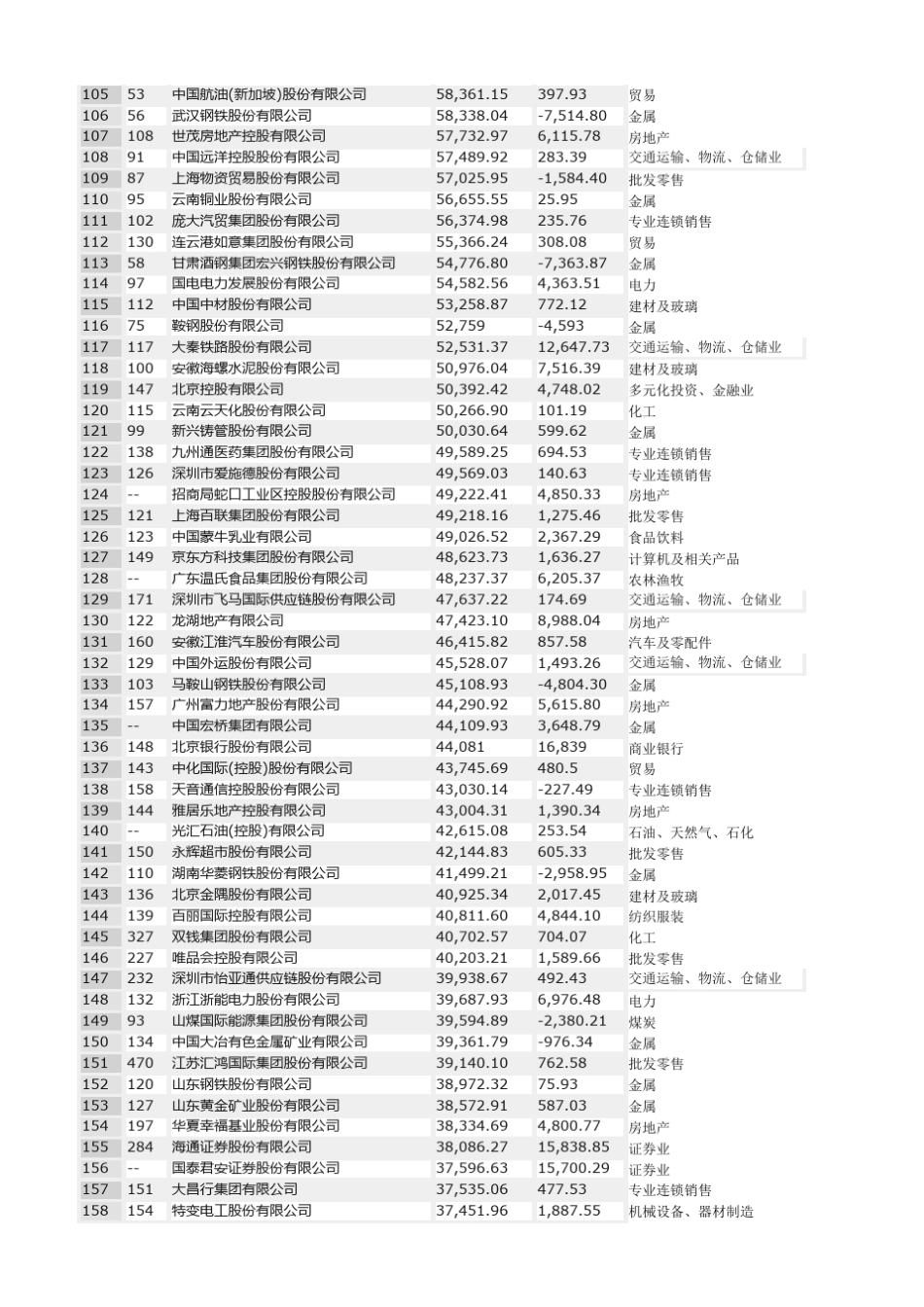 | 105 | 53 | 中国航油(新加坡)股份有限公司 | 58,361.15 | 397.93 | 贸易 |
|---|---|---|---|---|---|
| 106 | 56 | 武汉钢铁股份有限公司 | 58,338.04 | -7,514.80 | 金属 |
| 107 | 108 | 世茂房地产控股有限公司 | 57,732.97 | 6,115.78 | 房地产 |
| 108 | 91 | 中国远洋控股股份有限公司 | 57,489.92 | 283.39 | 交通运输、物流、仓储业 |
| 109 | 87 | 上海物资贸易股份有限公司 | 57,025.95 | -1,584.40 | 批发零售 |
| 110 | 95 | 云南铜业股份有限公司 | 56,655.55 | 25.95 | 金属 |
| 111 | 102 | 庞大汽贸集团股份有限公司 | 56,374.98 | 235.76 | 专业连锁销售 |
| 112 | 130 | 连云港如意集团股份有限公司 | 55,366.24 | 308.08 | 贸易 |
| 113 | 58 | 甘肃酒钢集团宏兴钢铁股份有限公司 | 54,776.80 | -7,363.87 | 金属 |
| 114 | 97 | 国电电力发展股份有限公司 | 54,582.56 | 4,363.51 | 电力 |
| 115 | 112 | 中国中材股份有限公司 | 53,258.87 | 772.12 | 建材及玻璃 |
| 116 | 75 | 鞍钢股份有限公司 | 52,759 | -4,593 | 金属 |
| 117 | 117 | 大秦铁路股份有限公司 | 52,531.37 | 12,647.73 | 交通运输、物流、仓储业 |
| 118 | 100 | 安徽海螺水泥股份有限公司 | 50,976.04 | 7,516.39 | 建材及玻璃 |
| 119 | 147 | 北京控股有限公司 | 50,392.42 | 4,748.02 | 多元化投资、金融业 |
| 120 | 115 | 云南云天化股份有限公司 | 50,266.90 | 101.19 | 化工 |
| 121 | 99 | 新兴铸管股份有限公司 | 50,030.64 | 599.62 | 金属 |
| 122 | 138 | 九州通医药集团股份有限公司 | 49,589.25 | 694.53 | 专业连锁销售 |
| 123 | 126 | 深圳市爱施德股份有限公司 | 49,569.03 | 140.63 | 专业连锁销售 |
| 124 | -- | 招商局蛇口工业区控股股份有限公司 | 49,222.41 | 4,850.33 | 房地产 |
| 125 | 121 | 上海百联集团股份有限公司 | 49,218.16 | 1,275.46 | 批发零售 |
| 126 | 123 | 中国蒙牛乳业有限公司 | 49,026.52 | 2,367.29 | 食品饮料 |
| 127 | 149 | 京东方科技集团股份有限公司 | 48,623.73 | 1,636.27 | 计算机及相关产品 |
| 128 | -- | 广东温氏食品集团股份有限公司 | 48,237.37 | 6,205.37 | 农林渔牧 |
| 129 | 171 | 深圳市飞马国际供应链股份有限公司 | 47,637.22 | 174.69 | 交通运输、物流、仓储业 |
| 130 | 122 | 龙湖地产有限公司 | 47,423.10 | 8,988.04 | 房地产 |
| 131 | 160 | 安徽江淮汽车股份有限公司 | 46,415.82 | 857.58 | 汽车及零配件 |
| 132 | 129 | 中国外运股份有限公司 | 45,528.07 | 1,493.26 | 交通运输、物流、仓储业 |
| 133 | 103 | 马鞍山钢铁股份有限公司 | 45,108.93 | -4,804.30 | 金属 |
| 134 | 157 | 广州富力地产股份有限公司 | 44,290.92 | 5,615.80 | 房地产 |
| 135 | -- | 中国宏桥集团有限公司 | 44,109.93 | 3,648.79 | 金属 |
| 136 | 148 | 北京银行股份有限公司 | 44,081 | 16,839 | 商业银行 |
| 137 | 143 | 中化国际(控股)股份有限公司 | 43,745.69 | 480.5 | 贸易 |
| 138 | 158 | 天音通信控股股份有限公司 | 43,030.14 | -227.49 | 专业连锁销售 |
| 139 | 144 | 雅居乐地产控股有限公司 | 43,004.31 | 1,390.34 | 房地产 |
| 140 | -- | 光汇石油(控股)有限公司 | 42,615.08 | 253.54 | 石油、天然气、石化 |
| 141 | 150 | 永辉超市股份有限公司 | 42,144.83 | 605.33 | 批发零售 |
| 142 | 110 | 湖南华菱钢铁股份有限公司 | 41,499.21 | -2,958.95 | 金属 |
| 143 | 136 | 北京金隅股份有限公司 | 40,925.34 | 2,017.45 | 建材及玻璃 |
| 144 | 139 | 百丽国际控股有限公司 | 40,811.60 | 4,844.10 | 纺织服装 |
| 145 | 327 | 双钱集团股份有限公司 | 40,702.57 | 704.07 | 化工 |
| 146 | 227 | 唯品会控股有限公司 | 40,203.21 | 1,589.66 | 批发零售 |
| 147 | 232 | 深圳市怡亚通供应链股份有限公司 | 39,938.67 | 492.43 | 交通运输、物流、仓储业 |
| 148 | 132 | 浙江浙能电力股份有限公司 | 39,687.93 | 6,976.48 | 电力 |
| 149 | 93 | 山煤国际能源集团股份有限公司 | 39,594.89 | -2,380.21 | 煤炭 |
| 150 | 134 | 中国大冶有色金属矿业有限公司 | 39,361.79 | -976.34 | 金属 |
| 151 | 470 | 江苏汇鸿国际集团股份有限公司 | 39,140.10 | 762.58 | 批发零售 |
| 152 | 120 | 山东钢铁股份有限公司 | 38,972.32 | 75.93 | 金属 |
| 153 | 127 | 山东黄金矿业股份有限公司 | 38,572.91 | 587.03 | 金属 |
| 154 | 197 | 华夏幸福基业股份有限公司 | 38,334.69 | 4,800.77 | 房地产 |
| 155 | 284 | 海通证券股份有限公司 | 38,086.27 | 15,838.85 | 证券业 |
| 156 | -- | 国泰君安证券股份有限公司 | 37,596.63 | 15,700.29 | 证券业 |
| 157 | 151 | 大昌行集团有限公司 | 37,535.06 | 477.53 | 专业连锁销售 |
| 158 | 154 | 特变电工股份有限公司 | 37,451.96 | 1,887.55 | 机械设备、器材制造 |